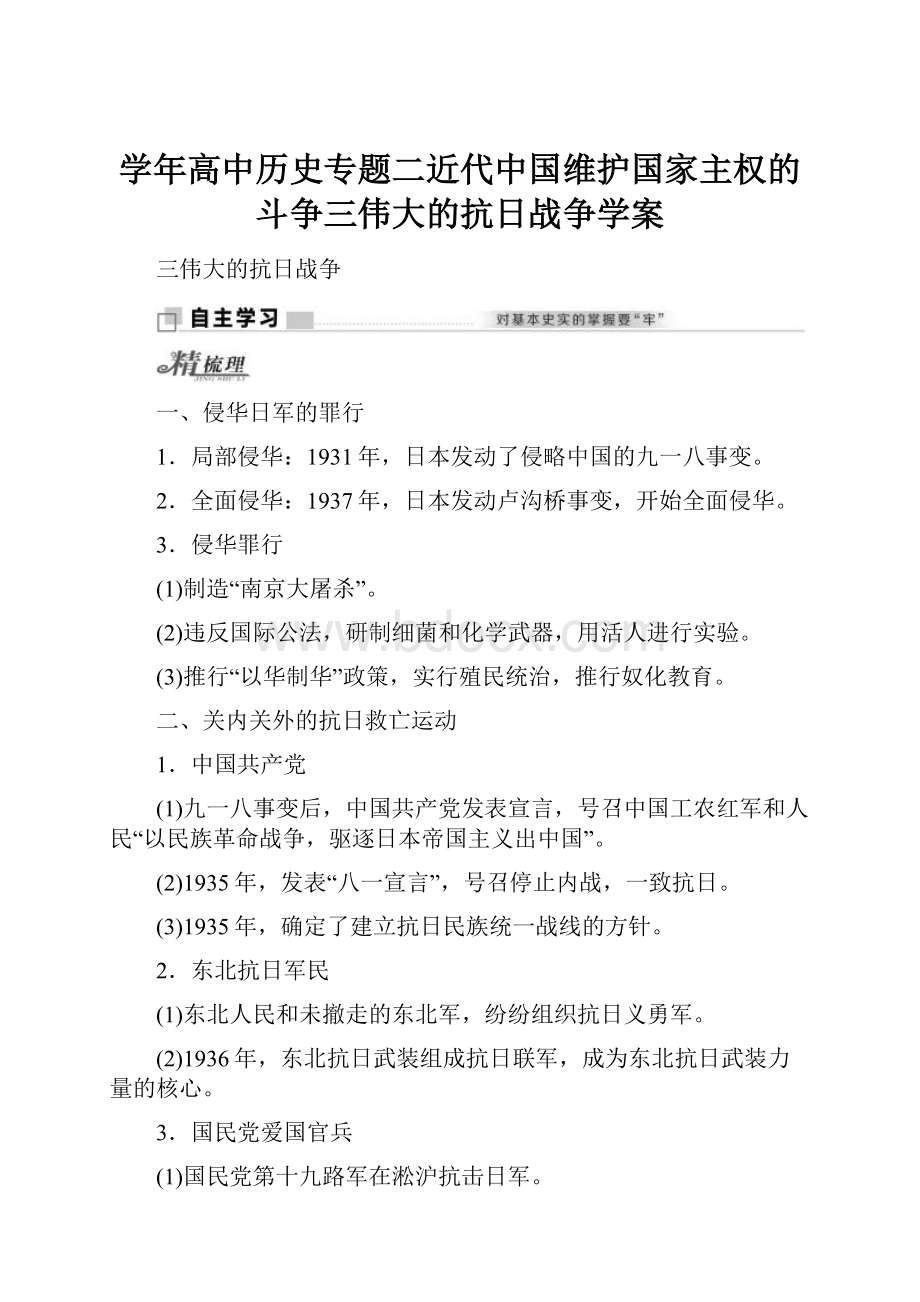 学年高中历史专题二近代中国维护国家主权的斗争三伟大的抗日战争学案

三伟大的抗日战争

自主学习 对基本史实的掌握要“牢”

精梳理 JING SHU LI

一、侵华日军的罪行

1．局部侵华：1931年，日本发动了侵略中国的九一八事变。

2．全面侵华：1937年，日本发动卢沟桥事变，开始全面侵华。

3．侵华罪行

(1)制造“南京大屠杀”。

(2)违反国际公法，研制细菌和化学武器，用活人进行实验。

(3)推行“以华制华”政策，实行殖民统治，推行奴化教育。

二、关内关外的抗日救亡运动

1．中国共产党

(1)九一八事变后，中国共产党发表宣言，号召中国工农红军和人民“以民族革命战争，驱逐日本帝国主义出中国”。

(2)1935年，发表“八一宣言”，号召停止内战，一致抗日。

(3)1935年，确定了建立抗日民族统一战线的方针。

2．东北抗日军民

(1)东北人民和未撤走的东北军，纷纷组织抗日义勇军。

(2)1936年，东北抗日武装组成抗日联军，成为东北抗日武装力量的核心。

3．国民党爱国官兵

(1)国民党第十九路军在淞沪抗击日军。

www.bdocx.com